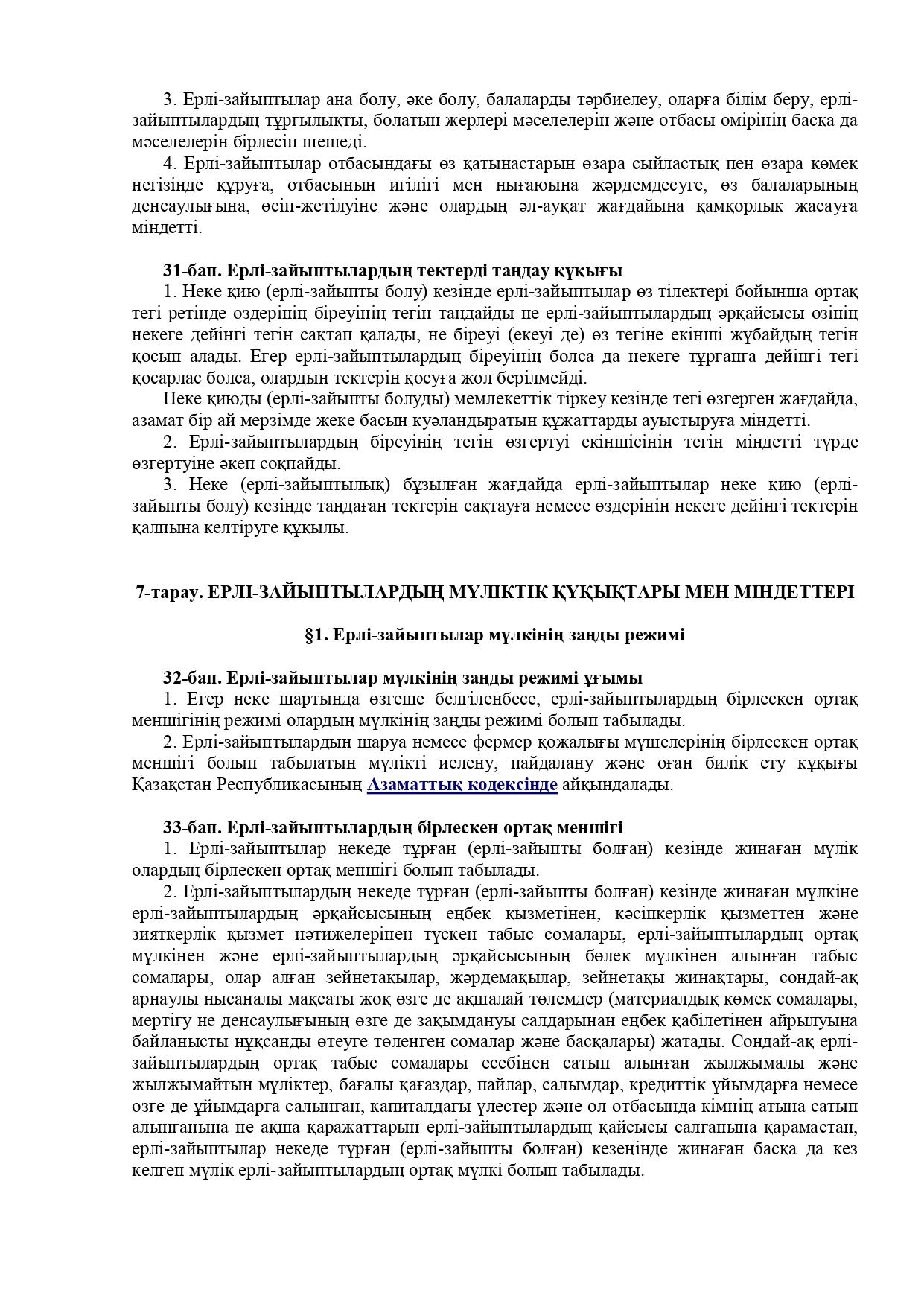 3. Ерлі-зайыптылар ана болу, әке болу, балаларды тәрбиелеу, оларға білім беру, ерлі-зайыптылардың тұрғылықты, болатын жерлері мәселелерін және отбасы өмірінің басқа да мәселелерін бірлесіп шешеді.

4. Ерлі-зайыптылар отбасындағы өз қатынастарын өзара сыйластық пен өзара көмек негізінде құруға, отбасының игілігі мен нығаюына жәрдемдесуге, өз балаларының денсаулығына, өсіп-жетілуіне және олардың әл-ауқат жағдайына қамқорлық жасауға міндетті.

31-бап. Ерлі-зайыптылардың тектерді таңдау құқығы

1. Неке қию (ерлі-зайыпты болу) кезінде ерлі-зайыптылар өз тілектері бойынша ортақ тегі ретінде өздерінің біреуінің тегін таңдайды не ерлі-зайыптылардың әрқайсысы өзінің некеге дейінгі тегін сақтап қалады, не біреуі (екеуі де) өз тегіне екінші жұбайдың тегін қосып алады. Егер ерлі-зайыптылардың біреуінің болса да некеге тұрғанға дейінгі тегі қосарлас болса, олардың тектерін қосуға жол берілмейді.

Неке қиюды (ерлі-зайыпты болуды) мемлекеттік тіркеу кезінде тегі өзгерген жағдайда, азамат бір ай мерзімде жеке басын куәландыратын құжаттарды ауыстыруға міндетті.

2. Ерлі-зайыптылардың біреуінің тегін өзгертуі екіншісінің тегін міндетті түрде өзгертуіне әкеп соқпайды.

3. Неке (ерлі-зайыптылық) бұзылған жағдайда ерлі-зайыптылар неке қию (ерлі-зайыпты болу) кезінде таңдаған тектерін сақтауға немесе өздерінің некеге дейінгі тектерін қалпына келтіруге құқылы.

7-тарау. ЕРЛІ-ЗАЙЫПТЫЛАРДЫҢ МҮЛІКТІК ҚҰҚЫҚТАРЫ МЕН МІНДЕТТЕРІ

§1. Ерлі-зайыптылар мүлкінің заңды режимі

32-бап. Ерлі-зайыптылар мүлкінің заңды режимі ұғымы

1. Егер неке шартында өзгеше белгіленбесе, ерлі-зайыптылардың бірлескен ортақ меншігінің режимі олардың мүлкінің заңды режимі болып табылады.

2. Ерлі-зайыптылардың шаруа немесе фермер қожалығы мүшелерінің бірлескен ортақ меншігі болып табылатын мүлікті иелену, пайдалану және оған билік ету құқығы Қазақстан Республикасының Азаматтық кодексінде айқындалады.

33-бап. Ерлі-зайыптылардың бірлескен ортақ меншігі

1. Ерлі-зайыптылар некеде тұрған (ерлі-зайыпты болған) кезінде жинаған мүлік олардың бірлескен ортақ меншігі болып табылады.

2. Ерлі-зайыптылардың некеде тұрған (ерлі-зайыпты болған) кезінде жинаған мүлкіне ерлі-зайыптылардың әрқайсысының еңбек қызметінен, кәсіпкерлік қызметтен және зияткерлік қызмет нәтижелерінен түскен табыс сомалары, ерлі-зайыптылардың ортақ мүлкінен және ерлі-зайыптылардың әрқайсысының бөлек мүлкінен алынған табыс сомалары, олар алған зейнетақылар, жәрдемақылар, зейнетақы жинақтары, сондай-ақ арнаулы нысаналы мақсаты жоқ өзге де ақшалай төлемдер (материалдық көмек сомалары, мертігу не денсаулығының өзге де зақымдануы салдарынан еңбек қабілетінен айрылуына байланысты нұқсанды өтеуге төленген сомалар және басқалары) жатады. Сондай-ақ ерлі-зайыптылардың ортақ табыс сомалары есебінен сатып алынған жылжымалы және жылжымайтын мүліктер, бағалы қағаздар, пайлар, салымдар, кредиттік ұйымдарға немесе өзге де ұйымдарға салынған, капиталдағы үлестер және ол отбасында кімнің атына сатып алынғанына не ақша қаражаттарын ерлі-зайыптылардың қайсысы салғанына қарамастан, ерлі-зайыптылар некеде тұрған (ерлі-зайыпты болған) кезеңінде жинаған басқа да кез келген мүлік ерлі-зайыптылардың ортақ мүлкі болып табылады.